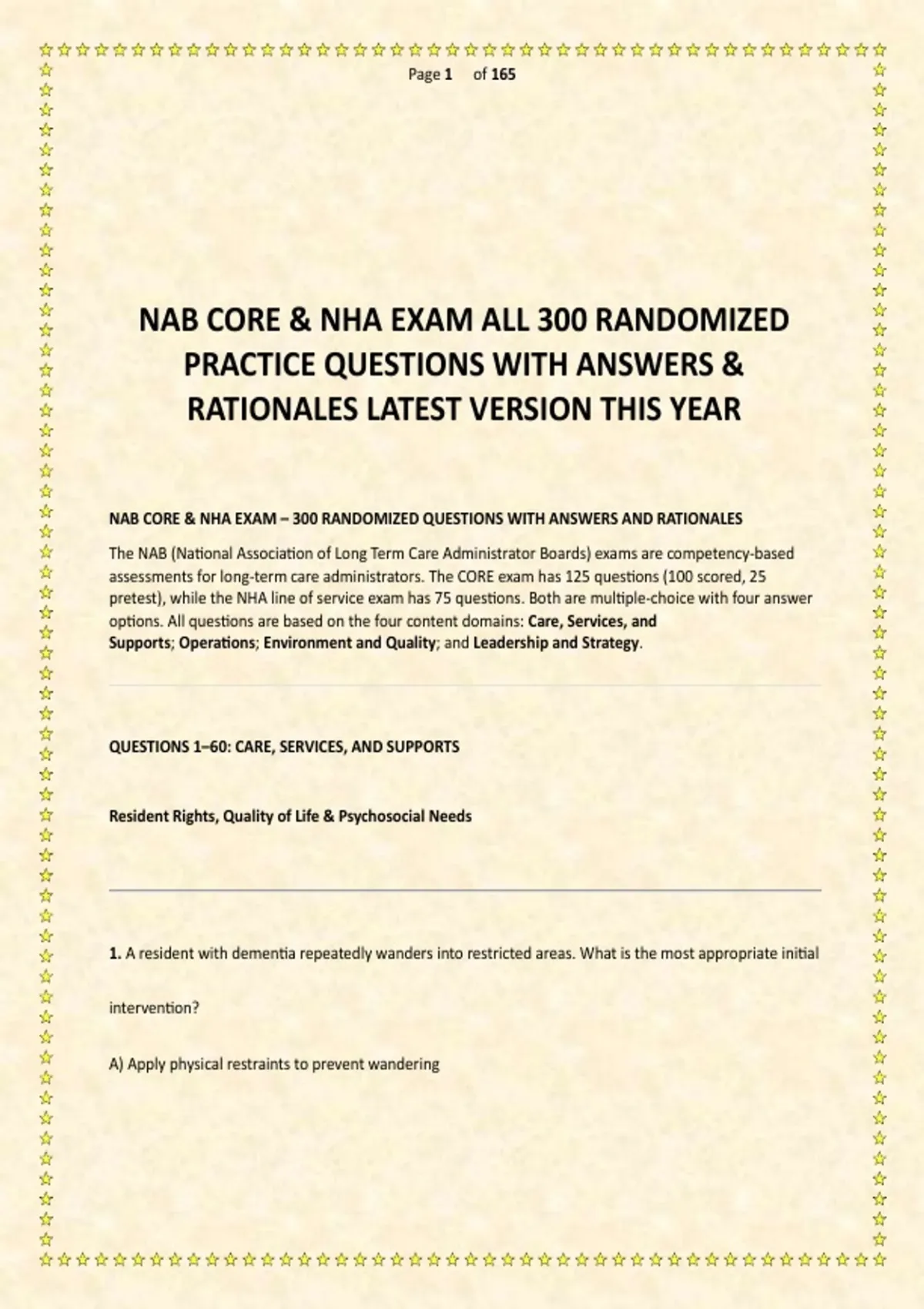 Page 1 of 165

NAB CORE & NHA EXAM ALL 300 RANDOMIZED PRACTICE QUESTIONS WITH ANSWERS & RATIONALES LATEST VERSION THIS YEAR

NAB CORE & NHA EXAM – 300 RANDOMIZED QUESTIONS WITH ANSWERS AND RATIONALES

The NAB (National Association of Long Term Care Administrator Boards) exams are competency-based assessments for long-term care administrators. The CORE exam has 125 questions (100 scored, 25 pretest), while the NHA line of service exam has 75 questions. Both are multiple-choice with four answer options. All questions are based on the four content domains: Care, Services, and Supports; Operations; Environment and Quality; and Leadership and Strategy.

QUESTIONS 1–60: CARE, SERVICES, AND SUPPORTS

Resident Rights, Quality of Life & Psychosocial Needs

1. A resident with dementia repeatedly wanders into restricted areas. What is the most appropriate initial intervention?

A) Apply physical restraints to prevent wandering